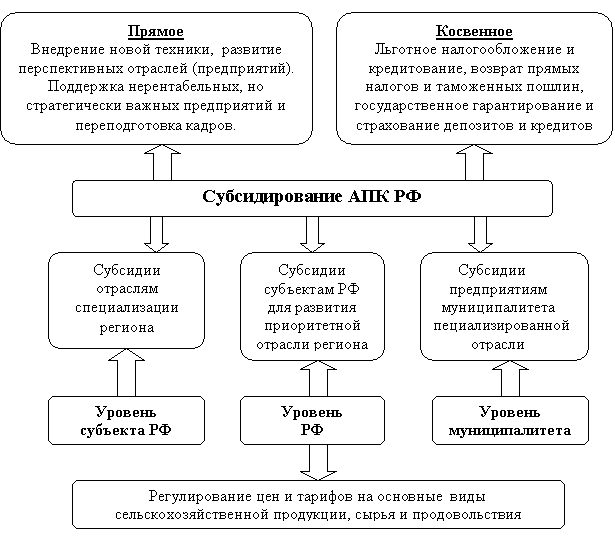 Прямое
Внедрение новой техники, развитие перспективных отраслей (предприятий). Поддержка нерентабельных, но стратегически важных предприятий и переподготовка кадров.

Косвенное
Льготное налогообложение и кредитование, возврат прямых налогов и таможенных пошлин, государственное гарантирование и страхование депозитов и кредитов

Субсидирование АПК РФ

Субсидии отраслям специализации региона

Субсидии субъектам РФ для развития приоритетной отрасли региона

Субсидии предприятиям муниципалитета пециализированной отрасли

Уровень субъекта РФ

Уровень РФ

Уровень муниципалитета

Регулирование цен и тарифов на основные виды сельскохозяйственной продукции, сырья и продовольствия